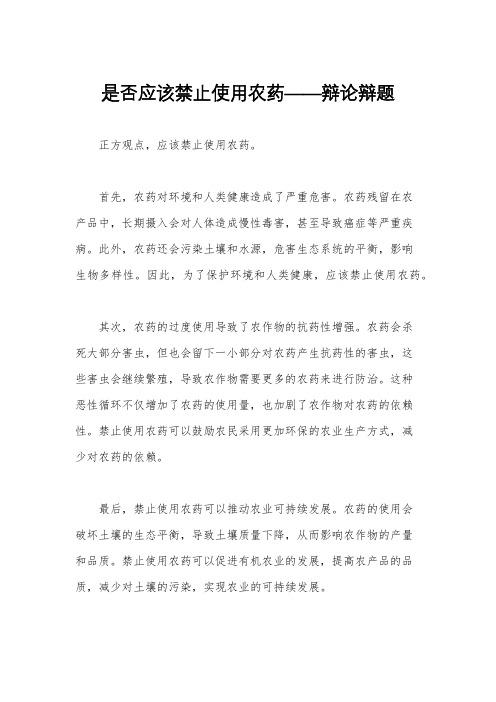 是否应该禁止使用农药——辩论辩题

正方观点，应该禁止使用农药。

首先，农药对环境和人类健康造成了严重危害。农药残留在农产品中，长期摄入会对人体造成慢性毒害，甚至导致癌症等严重疾病。此外，农药还会污染土壤和水源，危害生态系统的平衡，影响生物多样性。因此，为了保护环境和人类健康，应该禁止使用农药。

其次，农药的过度使用导致了农作物的抗药性增强。农药会杀死大部分害虫，但也会留下一小部分对农药产生抗药性的害虫，这些害虫会继续繁殖，导致农作物需要更多的农药来进行防治。这种恶性循环不仅增加了农药的使用量，也加剧了农作物对农药的依赖性。禁止使用农药可以鼓励农民采用更加环保的农业生产方式，减少对农药的依赖。

最后，禁止使用农药可以推动农业可持续发展。农药的使用会破坏土壤的生态平衡，导致土壤质量下降，从而影响农作物的产量和品质。禁止使用农药可以促进有机农业的发展，提高农产品的品质，减少对土壤的污染，实现农业的可持续发展。